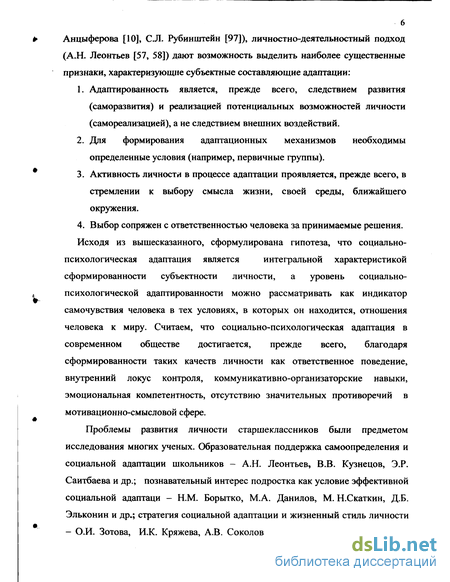 6

Анцыферова [10], С.Л. Рубинштейн [97]), личностно-деятельностный подход (А.Н. Леонтьев [57, 58]) дают возможность выделить наиболее существенные признаки, характеризующие субъектные составляющие адаптации:

1. Адаптированность является, прежде всего, следствием развития (саморазвития) и реализацией потенциальных возможностей личности (самореализацией), а не следствием внешних воздействий.
2. Для формирования адаптационных механизмов необходимы определенные условия (например, первичные группы).
3. Активность личности в процессе адаптации проявляется, прежде всего, в стремлении к выбору смысла жизни, своей среды, ближайшего окружения.
4. Выбор сопряжен с ответственностью человека за принимаемые решения.

Исходя из вышесказанного, сформулирована гипотеза, что социально-психологическая адаптация является интегральной характеристикой сформированности субъектности личности, а уровень социально-психологической адаптированности можно рассматривать как индикатор самочувствия человека в тех условиях, в которых он находится, отношения человека к миру. Считаем, что социально-психологическая адаптация в современном обществе достигается, прежде всего, благодаря сформированности таких качеств личности как ответственное поведение, внутренний локус контроля, коммуникативно-организаторские навыки, эмоциональная компетентность, отсутствию значительных противоречий в мотивационно-смысловой сфере.

Проблемы развития личности старшеклассников были предметом исследования многих ученых. Образовательная поддержка самоопределения и социальной адаптации школьников – А.Н. Леонтьев, В.В. Кузнецов, Э.Р. Саитбаева и др.; познавательный интерес подростка как условие эффективной социальной адаптаци – Н.М. Борытко, М.А. Данилов, М. Н.Скаткин, Д.Б. Эльконин и др.; стратегия социальной адаптации и жизненный стиль личности – О.И. Зотова, И.К. Кряжева, А.В. Соколов

dsLib.net
библиотека диссертаций